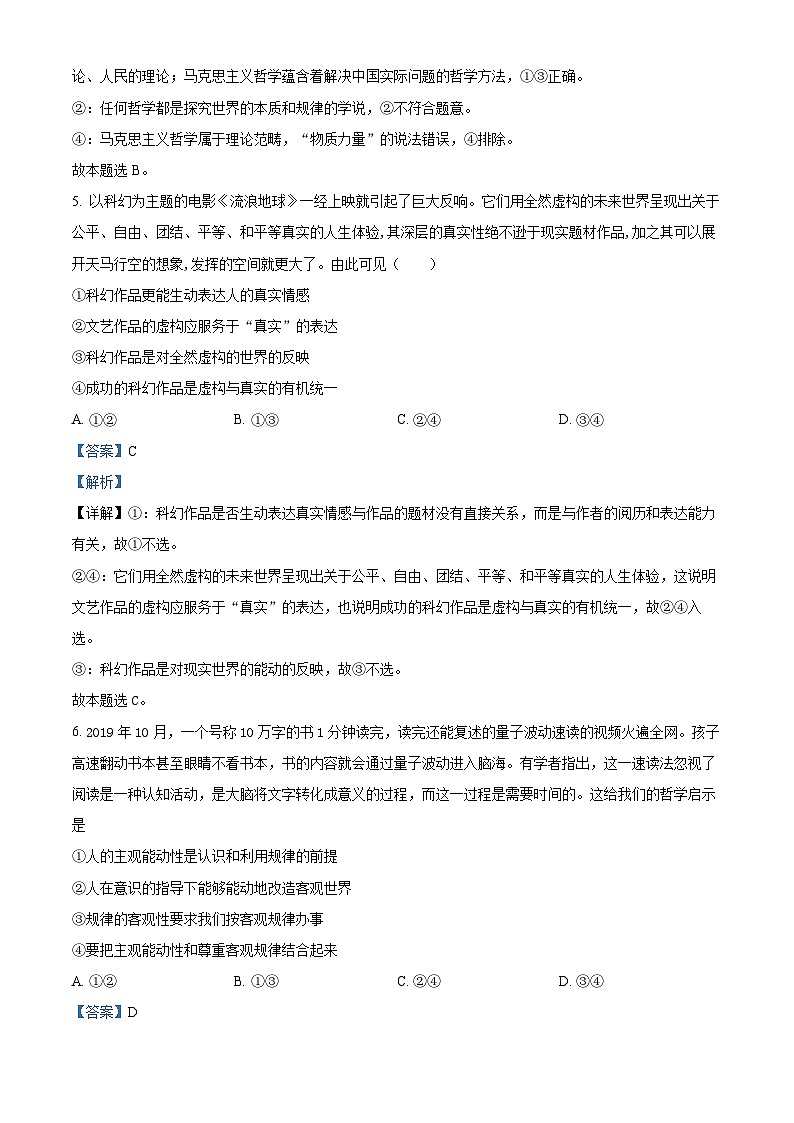 论、人民的理论；马克思主义哲学蕴含着解决中国实际问题的哲学方法，①③正确。

②：任何哲学都是探究世界的本质和规律的学说，②不符合题意。

④：马克思主义哲学属于理论范畴，“物质力量”的说法错误，④排除。

故本题选 B。

5. 以科幻为主题的电影《流浪地球》一经上映就引起了巨大反响。它们用全然虚构的未来世界呈现出关于公平、自由、团结、平等、和平等真实的人生体验，其深层的真实性绝不逊于现实题材作品，加之其可以展开天马行空的想象，发挥的空间就更大了。由此可见（　　）

①科幻作品更能生动表达人的真实情感

②文艺作品的虚构应服务于“真实”的表达

③科幻作品是对全然虚构的世界的反映

④成功的科幻作品是虚构与真实的有机统一

A. ①②　　B. ①③　　C. ②④　　D. ③④

【答案】C

【解析】

【详解】①：科幻作品是否生动表达真实情感与作品的题材没有直接关系，而是与作者的阅历和表达能力有关，故①不选。

②④：它们用全然虚构的未来世界呈现出关于公平、自由、团结、平等、和平等真实的人生体验，这说明文艺作品的虚构应服务于“真实”的表达，也说明成功的科幻作品是虚构与真实的有机统一，故②④入选。

③：科幻作品是对现实世界的能动的反映，故③不选。

故本题选 C。

6. 2019 年 10 月，一个号称 10 万字的书 1 分钟读完，读完还能复述的量子波动速读的视频火遍全网。孩子高速翻动书本甚至眼睛不看书本，书的内容就会通过量子波动进入脑海。有学者指出，这一速读法忽视了阅读是一种认知活动，是大脑将文字转化成意义的过程，而这一过程是需要时间的。这给我们的哲学启示是

①人的主观能动性是认识和利用规律的前提

②人在意识的指导下能够能动地改造客观世界

③规律的客观性要求我们按客观规律办事

④要把主观能动性和尊重客观规律结合起来

A. ①②　　B. ①③　　C. ②④　　D. ③④

【答案】D